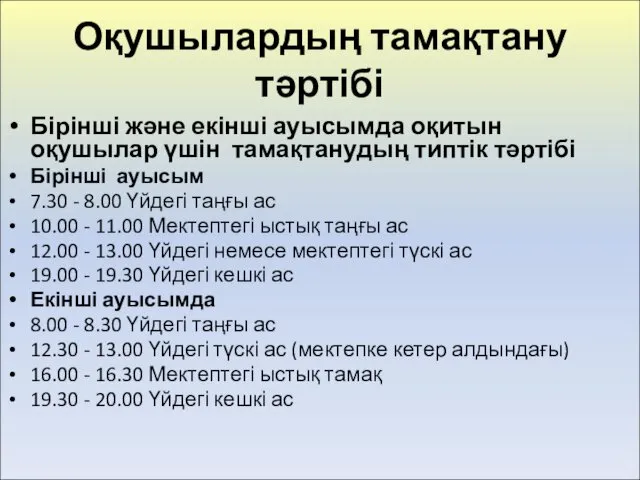 Оқушылардың тамақтану тәртібі

• Бірінші және екінші ауысымда оқитын оқушылар үшін тамақтанудың типтік тәртібі
• Бірінші ауысым
• 7.30 - 8.00 Үйдегі таңғы ас
• 10.00 - 11.00 Мектептегі ыстық таңғы ас
• 12.00 - 13.00 Үйдегі немесе мектептегі түскі ас
• 19.00 - 19.30 Үйдегі кешкі ас
• Екінші ауысымда
• 8.00 - 8.30 Үйдегі таңғы ас
• 12.30 - 13.00 Үйдегі түскі ас (мектепке кетер алдындағы)
• 16.00 - 16.30 Мектептегі ыстық тамақ
• 19.30 - 20.00 Үйдегі кешкі ас